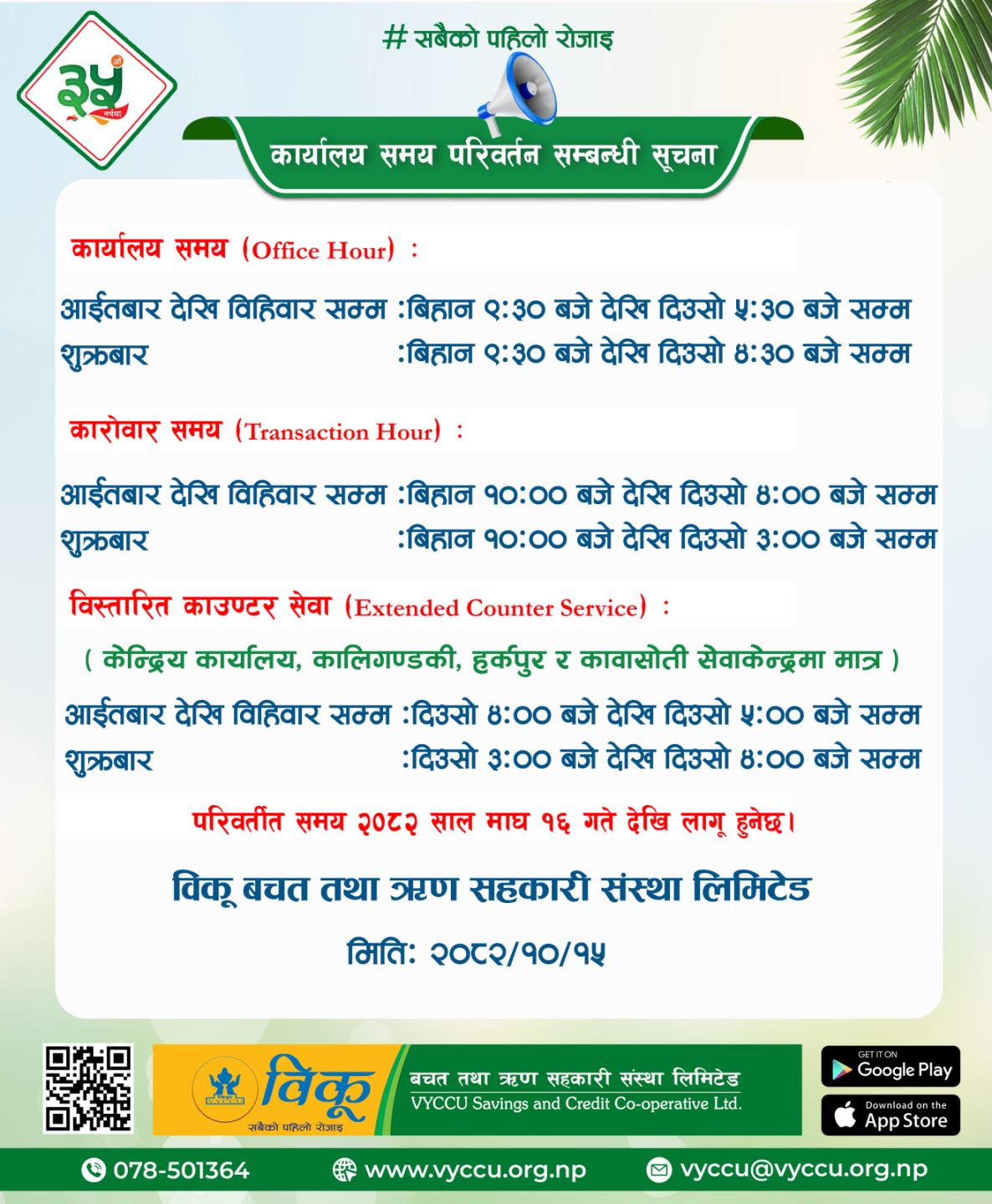 ३५ औं वर्षमा

# सबैको पहिलो रोजाइ

कार्यालय समय परिवर्तन सम्बन्धी सूचना

कार्यालय समय (Office Hour) :

आईतबार देखि विहिवार सम्म :बिहान ९:३० बजे देखि दिउसो ५:३० बजे सम्म
शुक्रबार :बिहान ९:३० बजे देखि दिउसो ४:३० बजे सम्म

कारोवार समय (Transaction Hour) :

आईतबार देखि विहिवार सम्म :बिहान १०:०० बजे देखि दिउसो ४:०० बजे सम्म
शुक्रबार :बिहान १०:०० बजे देखि दिउसो ३:०० बजे सम्म

विस्तारित काउण्टर सेवा (Extended Counter Service) :

( केन्द्रिय कार्यालय, कालिगण्डकी, हर्कपुर र कावासोती सेवाकेन्द्रमा मात्र )

आईतबार देखि विहिवार सम्म :दिउसो ४:०० बजे देखि दिउसो ५:०० बजे सम्म
शुक्रबार :दिउसो ३:०० बजे देखि दिउसो ४:०० बजे सम्म

परिवर्तीत समय २०८२ साल माघ १६ गते देखि लागू हुनेछ।

विकू बचत तथा ऋण सहकारी संस्था लिमिटेड

मिति: २०८२/१०/१५

VYCCU विकू सबैको पहिलो रोजाइ
बचत तथा ऋण सहकारी संस्था लिमिटेड
VYCCU Savings and Credit Co-operative Ltd.

GET IT ON Google Play
Download on the App Store

078-501364 www.vyccu.org.np vyccu@vyccu.org.np